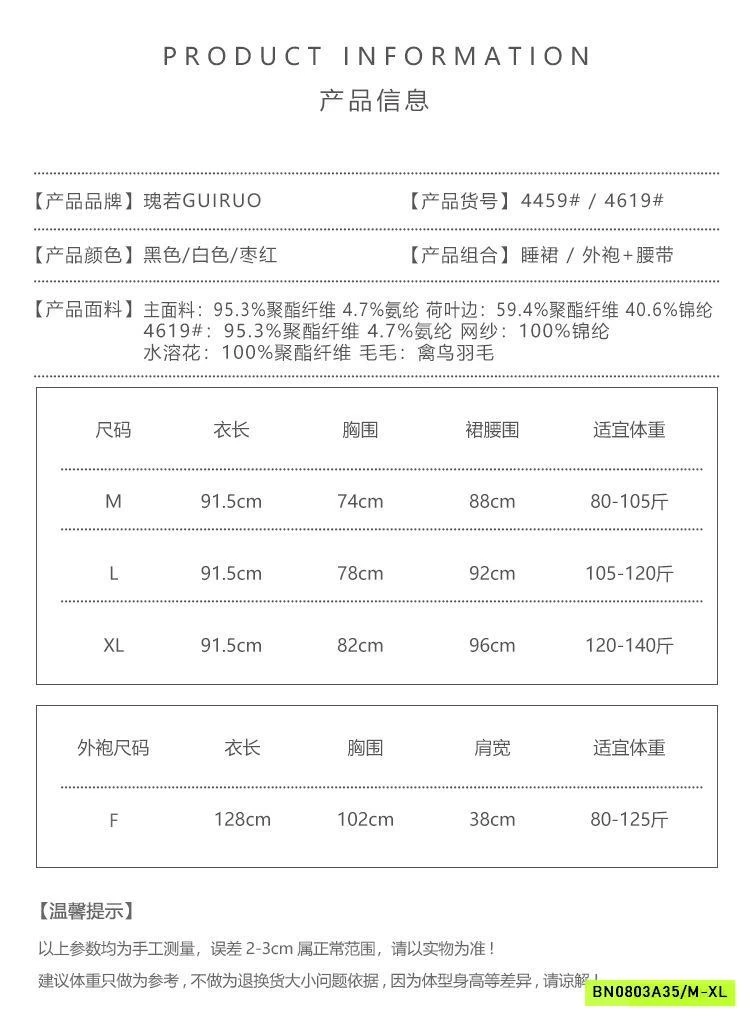 PRODUCT INFORMATION
产品信息

【产品品牌】瑰若GUIRUO 【产品货号】4459# / 4619#

【产品颜色】黑色/白色/枣红 【产品组合】睡裙 / 外袍+腰带

【产品面料】主面料：95.3%聚酯纤维 4.7%氨纶 荷叶边：59.4%聚酯纤维 40.6%锦纶
4619#：95.3%聚酯纤维 4.7%氨纶 网纱：100%锦纶
水溶花：100%聚酯纤维 毛毛：禽鸟羽毛

| 尺码 | 衣长 | 胸围 | 裙腰围 | 适宜体重 |
|---|---|---|---|---|
| M | 91.5cm | 74cm | 88cm | 80-105斤 |
| L | 91.5cm | 78cm | 92cm | 105-120斤 |
| XL | 91.5cm | 82cm | 96cm | 120-140斤 |

| 外袍尺码 | 衣长 | 胸围 | 肩宽 | 适宜体重 |
|---|---|---|---|---|
| F | 128cm | 102cm | 38cm | 80-125斤 |

【温馨提示】

以上参数均为手工测量，误差 2-3cm 属正常范围，请以实物为准！

建议体重只做为参考，不做为退换货大小问题依据，因为体型身高等差异，请谅解！

BN0803A35/M-XL